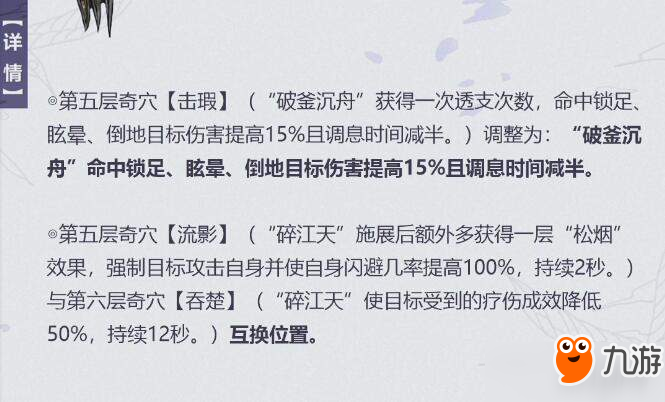 【详情】

◎第五层奇穴【击瑕】（“破釜沉舟”获得一次透支次数，命中锁足、眩晕、倒地目标伤害提高15%且调息时间减半。）调整为：“破釜沉舟”命中锁足、眩晕、倒地目标伤害提高15%且调息时间减半。

◎第五层奇穴【流影】（“碎江天”施展后额外多获得一层“松烟”效果，强制目标攻击自身并使自身闪避几率提高100%，持续2秒。）与第六层奇穴【吞楚】（“碎江天”使目标受到的疗伤成效降低50%，持续12秒。）互换位置。

九游